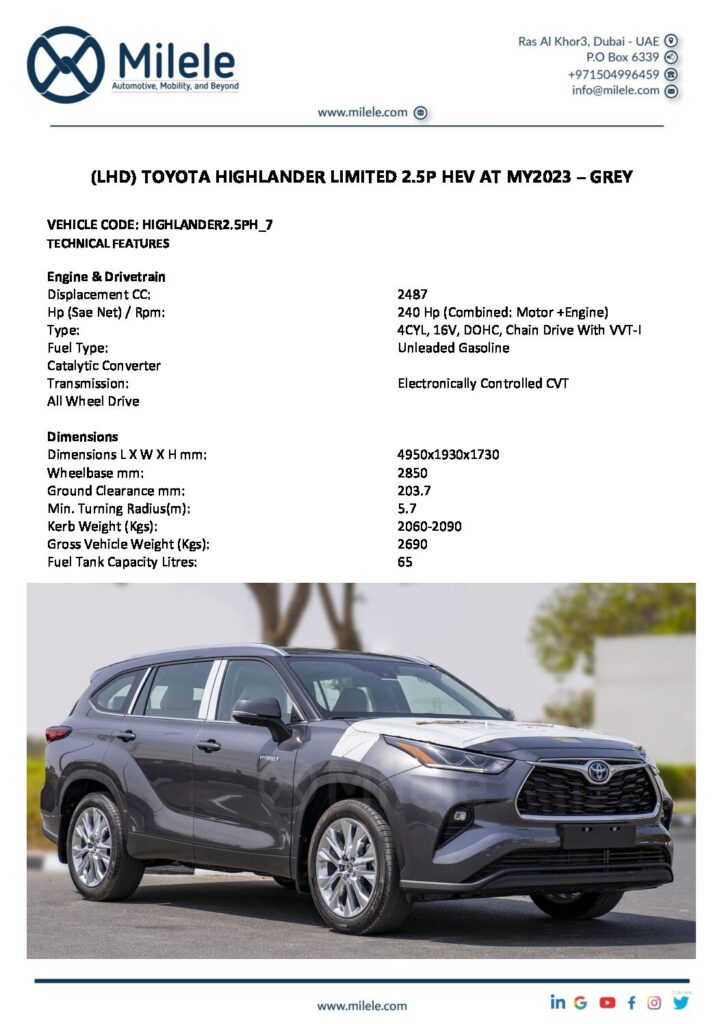 Milele
Automotive, Mobility, and Beyond

Ras Al Khor3, Dubai - UAE
P.O Box 6339
+971504996459
info@milele.com

www.milele.com

(LHD) TOYOTA HIGHLANDER LIMITED 2.5P HEV AT MY2023 – GREY

VEHICLE CODE: HIGHLANDER2.5PH_7
TECHNICAL FEATURES

Engine & Drivetrain
Displacement CC: 2487
Hp (Sae Net) / Rpm: 240 Hp (Combined: Motor +Engine)
Type: 4CYL, 16V, DOHC, Chain Drive With VVT-I
Fuel Type: Unleaded Gasoline
Catalytic Converter
Transmission: Electronically Controlled CVT
All Wheel Drive

Dimensions
Dimensions L X W X H mm: 4950x1930x1730
Wheelbase mm: 2850
Ground Clearance mm: 203.7
Min. Turning Radius(m): 5.7
Kerb Weight (Kgs): 2060-2090
Gross Vehicle Weight (Kgs): 2690
Fuel Tank Capacity Litres: 65

www.milele.com